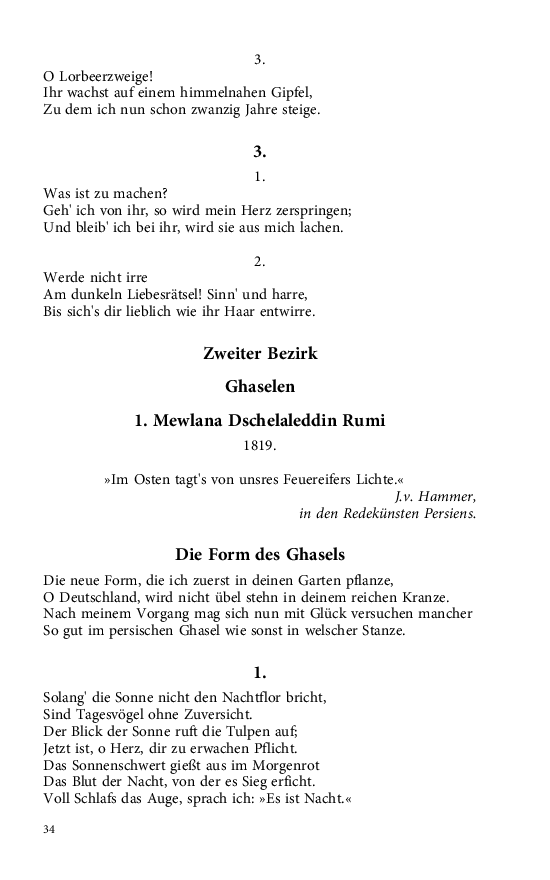 3.

O Lorbeerzweige!
Ihr wachst auf einem himmelnahen Gipfel,
Zu dem ich nun schon zwanzig Jahre steige.

3.

1.

Was ist zu machen?
Geh' ich von ihr, so wird mein Herz zerspringen;
Und bleib' ich bei ihr, wird sie aus mich lachen.

2.

Werde nicht irre
Am dunkeln Liebesrätsel! Sinn' und harre,
Bis sich's dir lieblich wie ihr Haar entwirre.

Zweiter Bezirk

Ghaselen

1. Mewlana Dschelaleddin Rumi

1819.

»Im Osten tagt's von unsres Feuereifers Lichte.«
J.v. Hammer,
in den Redekünsten Persiens.

Die Form des Ghasels

Die neue Form, die ich zuerst in deinen Garten pflanze,
O Deutschland, wird nicht übel stehn in deinem reichen Kranze.
Nach meinem Vorgang mag sich nun mit Glück versuchen mancher
So gut im persischen Ghasel wie sonst in welscher Stanze.

1.

Solang' die Sonne nicht den Nachtflor bricht,
Sind Tagesvögel ohne Zuversicht.
Der Blick der Sonne ruft die Tulpen auf;
Jetzt ist, o Herz, dir zu erwachen Pflicht.
Das Sonnenschwert gießt aus im Morgenrot
Das Blut der Nacht, von der es Sieg erficht.
Voll Schlafs das Auge, sprach ich: »Es ist Nacht.«

34